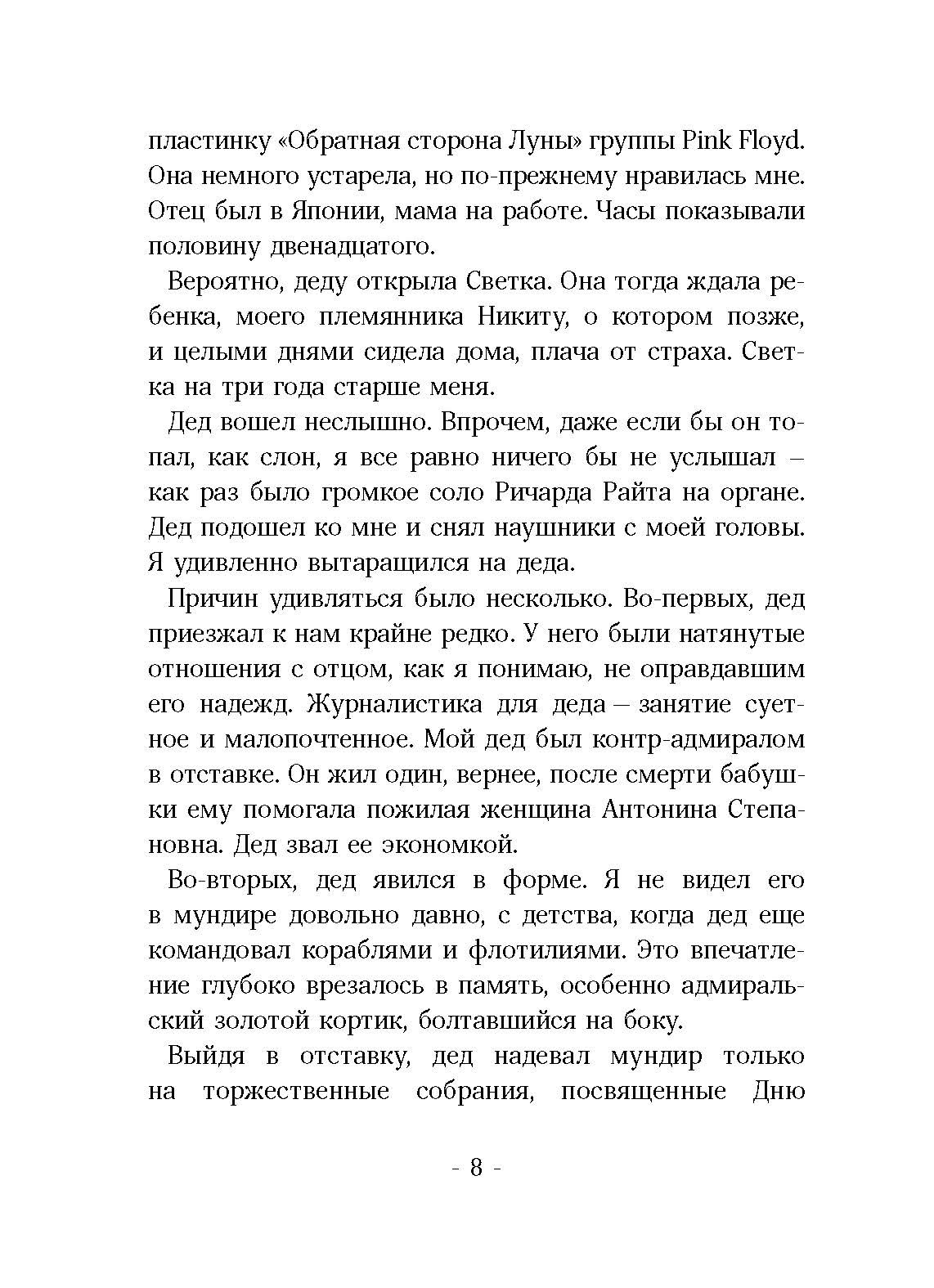 пластинку «Обратная сторона Луны» группы Pink Floyd. Она немного устарела, но по-прежнему нравилась мне. Отец был в Японии, мама на работе. Часы показывали половину двенадцатого.

Вероятно, деду открыла Светка. Она тогда ждала ребенка, моего племянника Никиту, о котором позже, и целыми днями сидела дома, плача от страха. Светка на три года старше меня.

Дед вошел неслышно. Впрочем, даже если бы он топал, как слон, я все равно ничего бы не услышал – как раз было громкое соло Ричарда Райта на органе. Дед подошел ко мне и снял наушники с моей головы. Я удивленно вытаращился на деда.

Причин удивляться было несколько. Во-первых, дед приезжал к нам крайне редко. У него были натянутые отношения с отцом, как я понимаю, не оправдавшим его надежд. Журналистика для деда – занятие суетное и малопочтенное. Мой дед был контр-адмиралом в отставке. Он жил один, вернее, после смерти бабушки ему помогала пожилая женщина Антонина Степановна. Дед звал ее экономкой.

Во-вторых, дед явился в форме. Я не видел его в мундире довольно давно, с детства, когда дед еще командовал кораблями и флотилиями. Это впечатление глубоко врезалось в память, особенно адмиральский золотой кортик, болтавшийся на боку.

Выйдя в отставку, дед надевал мундир только на торжественные собрания, посвященные Дню

- 8 -